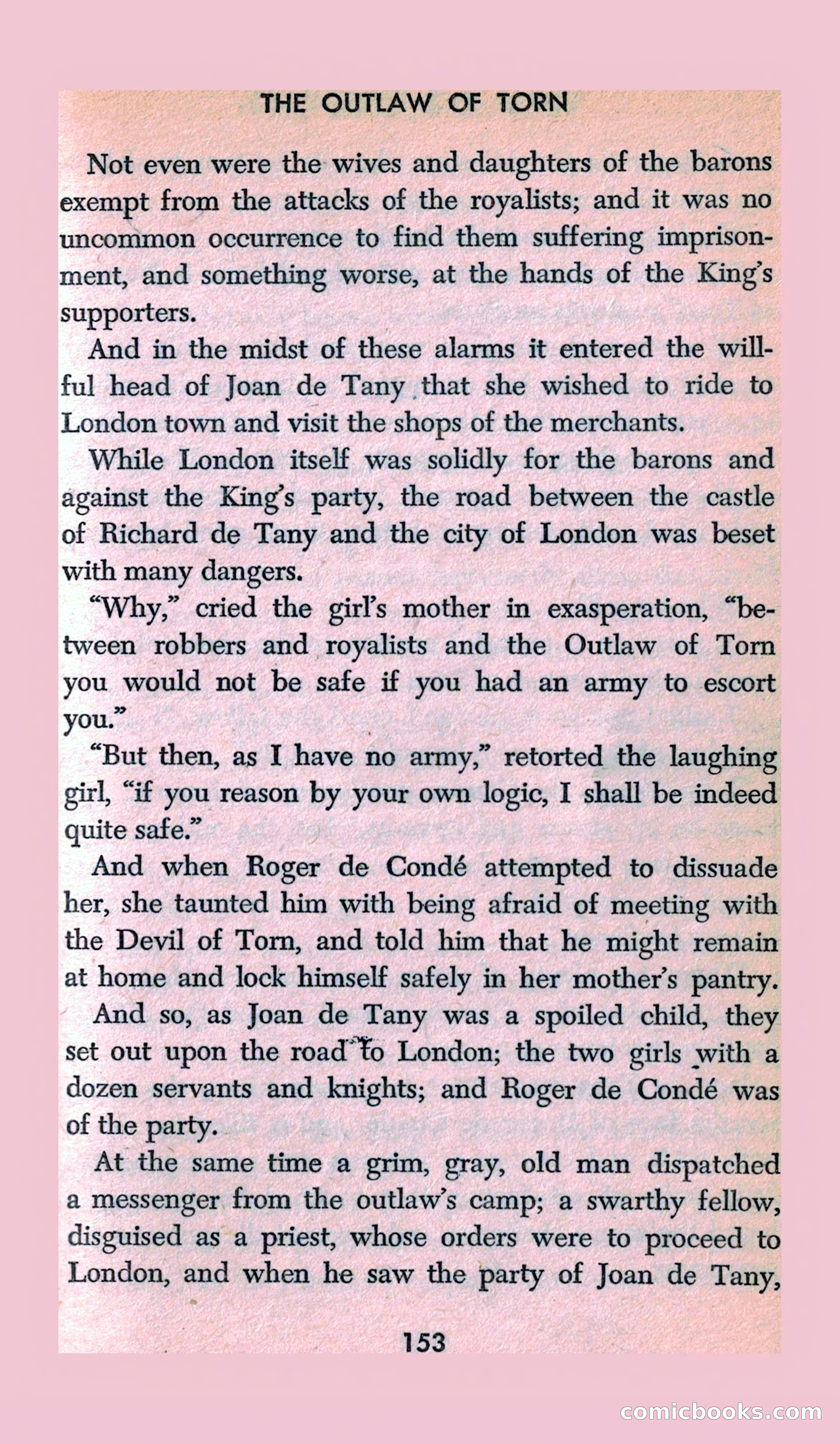 THE OUTLAW OF TORN

Not even were the wives and daughters of the barons exempt from the attacks of the royalists; and it was no uncommon occurrence to find them suffering imprisonment, and something worse, at the hands of the King's supporters.

And in the midst of these alarms it entered the willful head of Joan de Tany that she wished to ride to London town and visit the shops of the merchants.

While London itself was solidly for the barons and against the King's party, the road between the castle of Richard de Tany and the city of London was beset with many dangers.

"Why," cried the girl's mother in exasperation, "between robbers and royalists and the Outlaw of Torn you would not be safe if you had an army to escort you."

"But then, as I have no army," retorted the laughing girl, "if you reason by your own logic, I shall be indeed quite safe."

And when Roger de Condé attempted to dissuade her, she taunted him with being afraid of meeting with the Devil of Torn, and told him that he might remain at home and lock himself safely in her mother's pantry.

And so, as Joan de Tany was a spoiled child, they set out upon the road to London; the two girls with a dozen servants and knights; and Roger de Condé was of the party.

At the same time a grim, gray, old man dispatched a messenger from the outlaw's camp; a swarthy fellow, disguised as a priest, whose orders were to proceed to London, and when he saw the party of Joan de Tany,

153

comicbooks.com